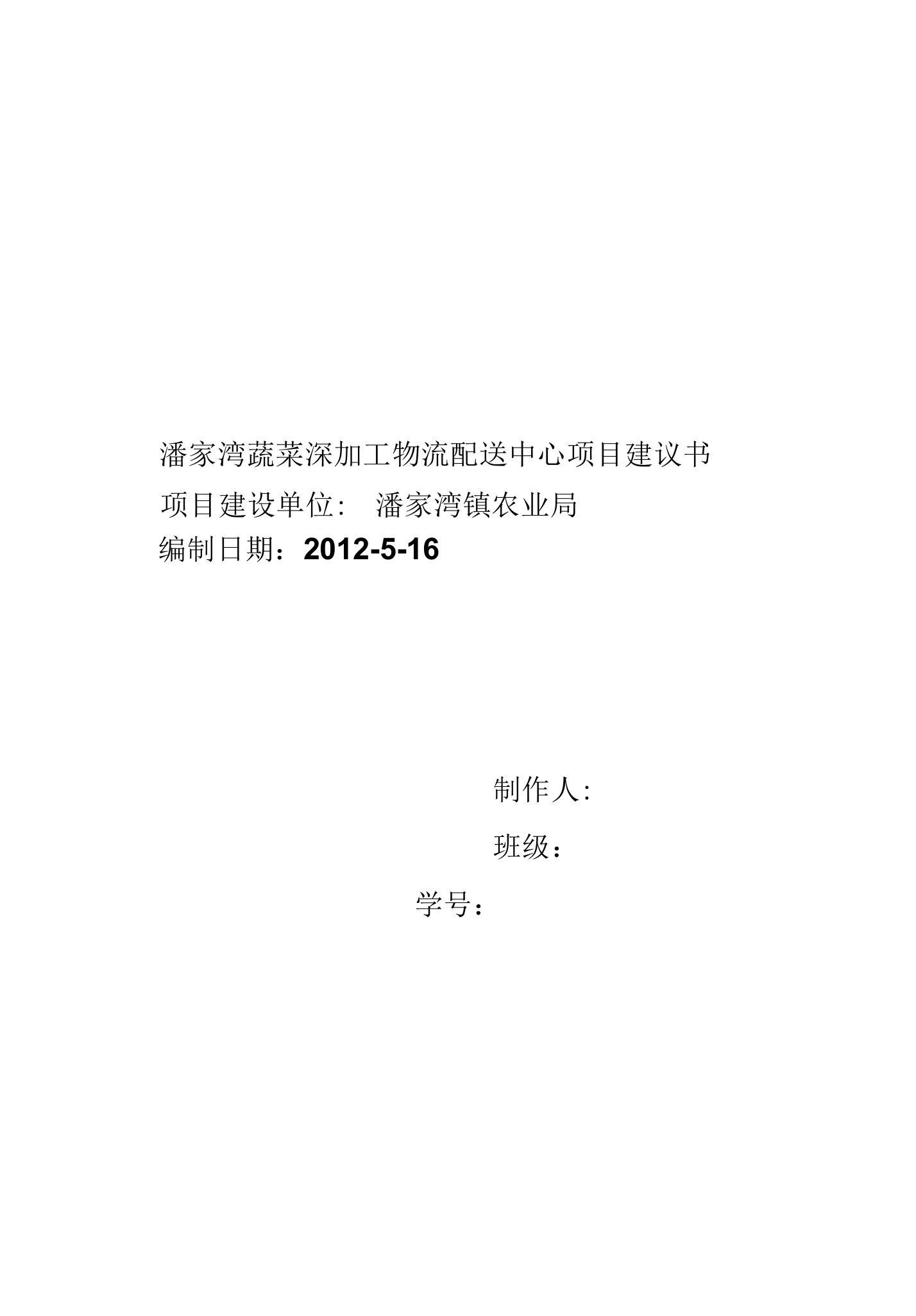 潘家湾蔬菜深加工物流配送中心项目建议书

项目建设单位: 潘家湾镇农业局

编制日期：2012-5-16

制作人:

班级：

学号：